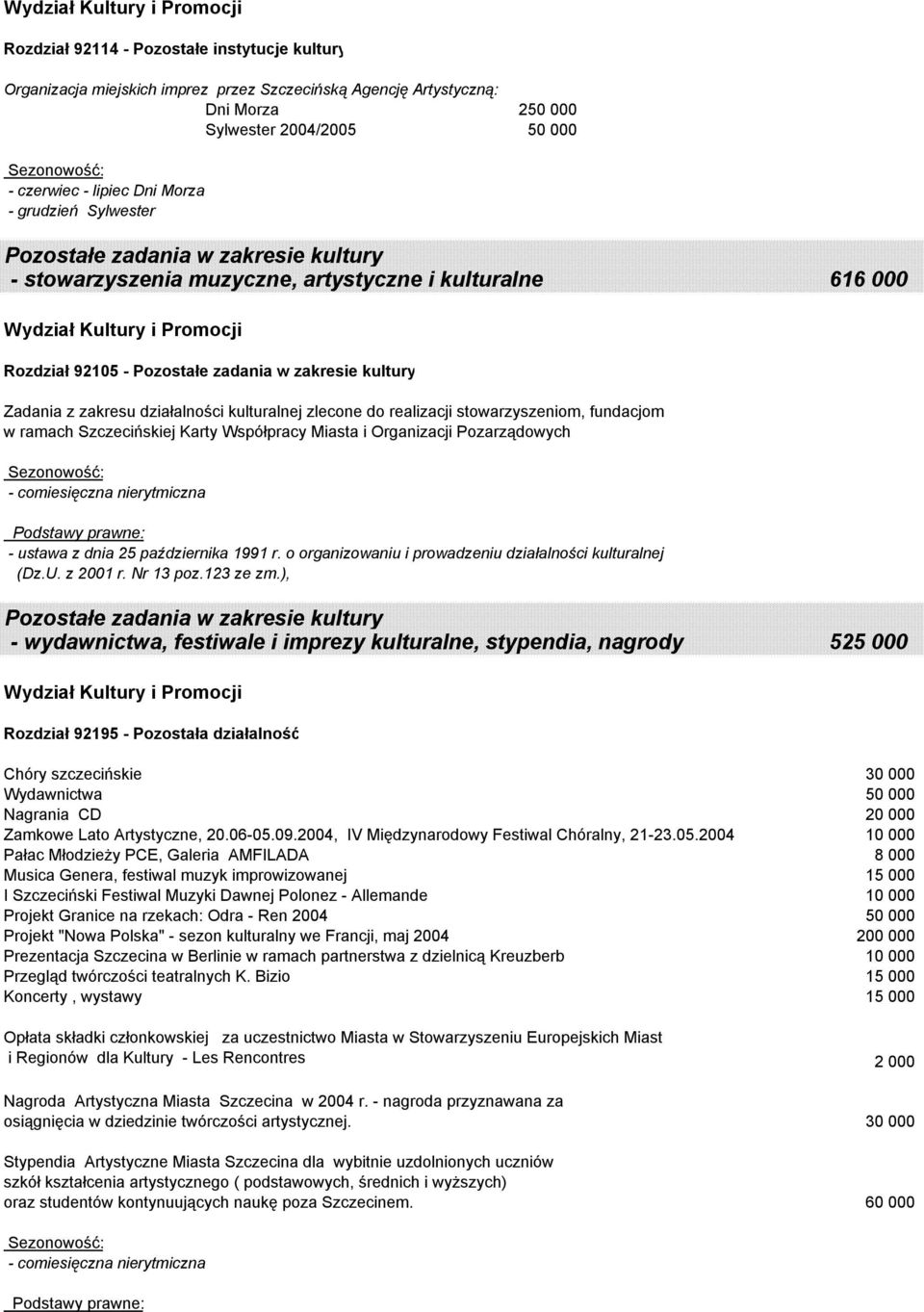 Wydział Kultury i Promocji

Rozdział 92114 - Pozostałe instytucje kultury

Organizacja miejskich imprez przez Szczecińską Agencję Artystyczną:
Dni Morza 250 000
Sylwester 2004/2005 50 000

Sezonowość:
- czerwiec - lipiec Dni Morza
- grudzień Sylwester

Pozostałe zadania w zakresie kultury
- stowarzyszenia muzyczne, artystyczne i kulturalne 616 000

Wydział Kultury i Promocji

Rozdział 92105 - Pozostałe zadania w zakresie kultury

Zadania z zakresu działalności kulturalnej zlecone do realizacji stowarzyszeniom, fundacjom w ramach Szczecińskiej Karty Współpracy Miasta i Organizacji Pozarządowych

Sezonowość:
- comiesięczna nierytmiczna

Podstawy prawne:
- ustawa z dnia 25 października 1991 r. o organizowaniu i prowadzeniu działalności kulturalnej (Dz.U. z 2001 r. Nr 13 poz.123 ze zm.),

Pozostałe zadania w zakresie kultury
- wydawnictwa, festiwale i imprezy kulturalne, stypendia, nagrody 525 000

Wydział Kultury i Promocji

Rozdział 92195 - Pozostała działalność

Chóry szczecińskie 30 000
Wydawnictwa 50 000
Nagrania CD 20 000
Zamkowe Lato Artystyczne, 20.06-05.09.2004, IV Międzynarodowy Festiwal Chóralny, 21-23.05.2004 10 000
Pałac Młodzieży PCE, Galeria AMFILADA 8 000
Musica Genera, festiwal muzyk improwizowanej 15 000
I Szczeciński Festiwal Muzyki Dawnej Polonez - Allemande 10 000
Projekt Granice na rzekach: Odra - Ren 2004 50 000
Projekt "Nowa Polska" - sezon kulturalny we Francji, maj 2004 200 000
Prezentacja Szczecina w Berlinie w ramach partnerstwa z dzielnicą Kreuzberb 10 000
Przegląd twórczości teatralnych K. Bizio 15 000
Koncerty , wystawy 15 000

Opłata składki członkowskiej za uczestnictwo Miasta w Stowarzyszeniu Europejskich Miast i Regionów dla Kultury - Les Rencontres 2 000

Nagroda Artystyczna Miasta Szczecina w 2004 r. - nagroda przyznawana za osiągnięcia w dziedzinie twórczości artystycznej. 30 000

Stypendia Artystyczne Miasta Szczecina dla wybitnie uzdolnionych uczniów szkół kształcenia artystycznego ( podstawowych, średnich i wyższych) oraz studentów kontynuujących naukę poza Szczecinem. 60 000

Sezonowość:
- comiesięczna nierytmiczna

Podstawy prawne: